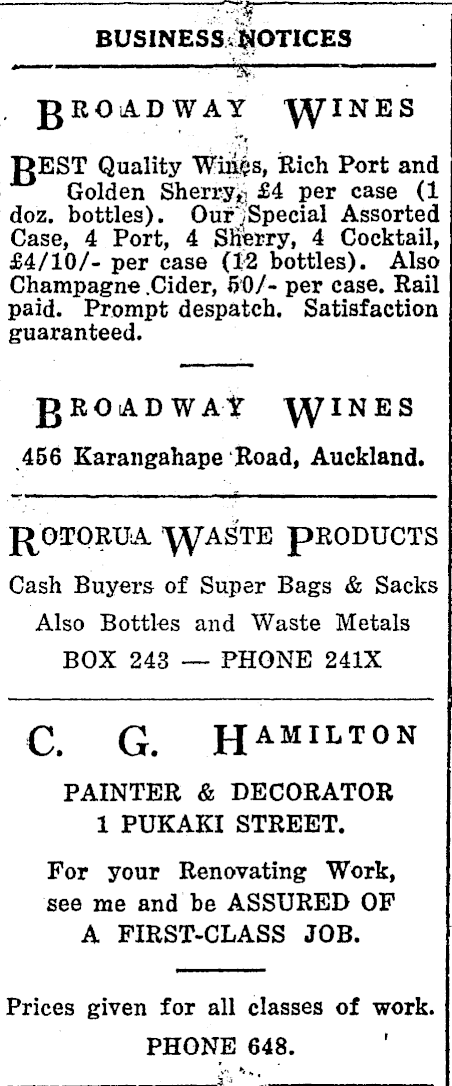 BUSINESS NOTICES

BROADWAY WINES

BEST Quality Wines, Rich Port and Golden Sherry, £4 per case (1 doz. bottles). Our Special Assorted Case, 4 Port, 4 Sherry, 4 Cocktail, £4/10/- per case (12 bottles). Also Champagne Cider, 50/- per case. Rail paid. Prompt despatch. Satisfaction guaranteed.

BROADWAY WINES

456 Karangahape Road, Auckland.

ROTORUA WASTE PRODUCTS

Cash Buyers of Super Bags & Sacks
Also Bottles and Waste Metals
BOX 243 — PHONE 241X

C. G. HAMILTON

PAINTER & DECORATOR
1 PUKAKI STREET.

For your Renovating Work, see me and be ASSURED OF A FIRST-CLASS JOB.

Prices given for all classes of work.
PHONE 648.